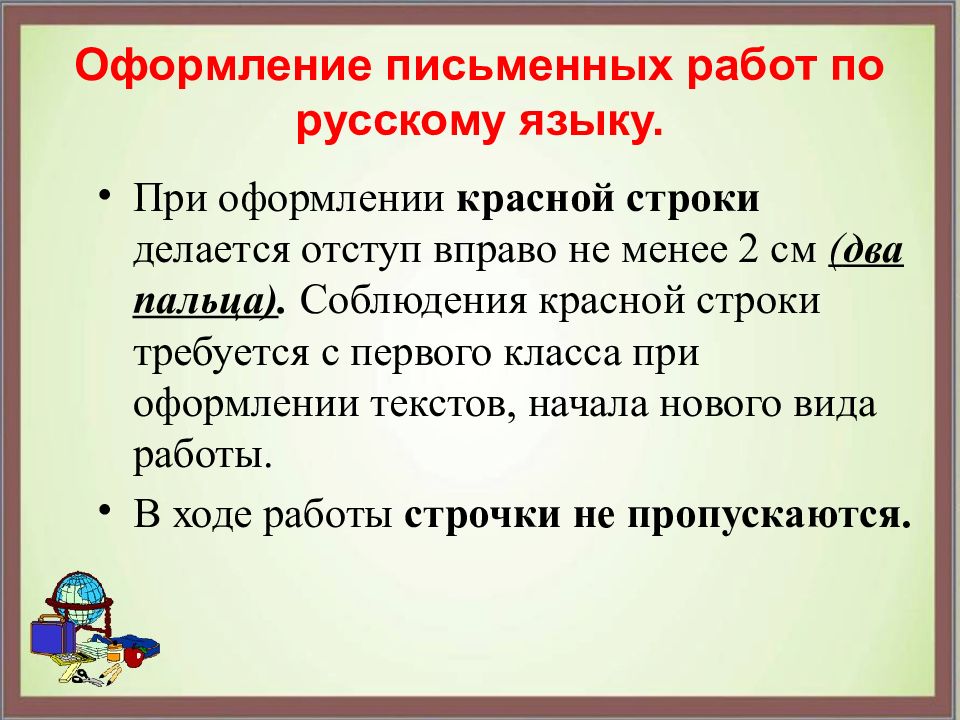 Оформление письменных работ по русскому языку.

• При оформлении красной строки делается отступ вправо не менее 2 см (два пальца). Соблюдения красной строки требуется с первого класса при оформлении текстов, начала нового вида работы.

• В ходе работы строчки не пропускаются.